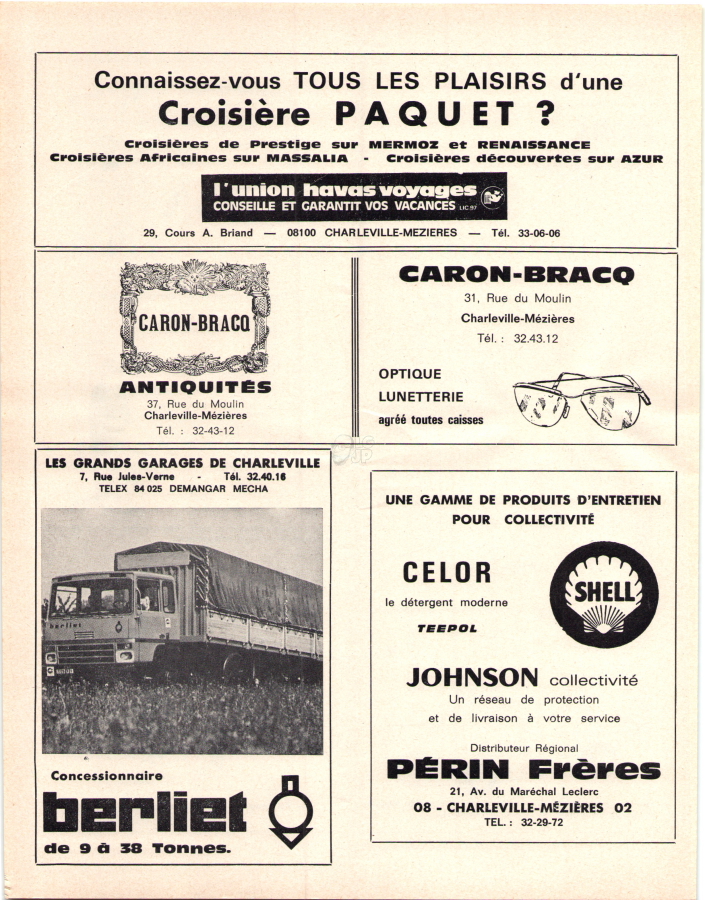 Connaissez-vous TOUS LES PLAISIRS d'une
Croisière PAQUET ?

Croisières de Prestige sur MERMOZ et RENAISSANCE
Croisières Africaines sur MASSALIA - Croisières découvertes sur AZUR

l'union havas voyages
CONSEILLE ET GARANTIT VOS VACANCES LIC 97

29, Cours A. Briand — 08100 CHARLEVILLE-MEZIERES — Tél. 33-06-06

CARON-BRACQ
ANTIQUITÉS
37, Rue du Moulin
Charleville-Mézières
Tél. : 32-43-12

CARON-BRACQ
31, Rue du Moulin
Charleville-Mézières
Tél. : 32.43.12

OPTIQUE
LUNETTERIE
agréé toutes caisses

LES GRANDS GARAGES DE CHARLEVILLE
7, Rue Jules-Verne - Tél. 32.40.16
TELEX 84 025 DEMANGAR MECHA

berliet

Concessionnaire
berliet
de 9 à 38 Tonnes.

UNE GAMME DE PRODUITS D'ENTRETIEN POUR COLLECTIVITÉ

CELOR
le détergent moderne
TEEPOL

SHELL

JOHNSON collectivité
Un réseau de protection
et de livraison à votre service

Distributeur Régional
PÉRIN Frères
21, Av. du Maréchal Leclerc
08 - CHARLEVILLE-MÉZIÈRES 02
TEL. : 32-29-72